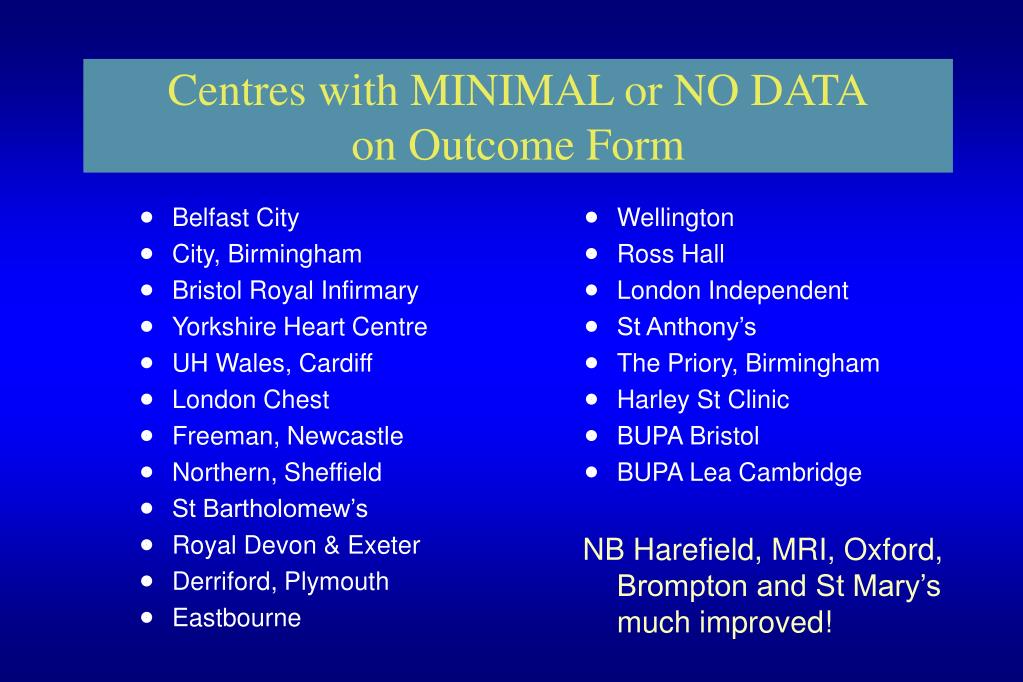 Centres with MINIMAL or NO DATA on Outcome Form

- Belfast City
- City, Birmingham
- Bristol Royal Infirmary
- Yorkshire Heart Centre
- UH Wales, Cardiff
- London Chest
- Freeman, Newcastle
- Northern, Sheffield
- St Bartholomew’s
- Royal Devon & Exeter
- Derriford, Plymouth
- Eastbourne

- Wellington
- Ross Hall
- London Independent
- St Anthony’s
- The Priory, Birmingham
- Harley St Clinic
- BUPA Bristol
- BUPA Lea Cambridge

NB Harefield, MRI, Oxford, Brompton and St Mary’s much improved!